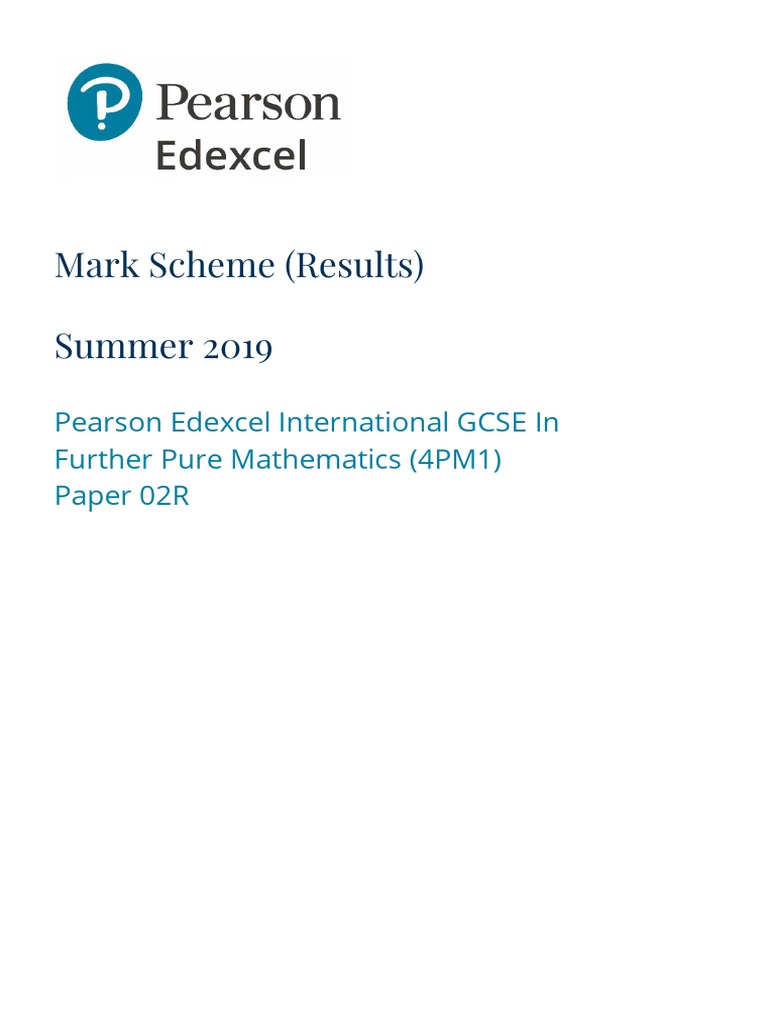 Pearson
Edexcel

Mark Scheme (Results)

Summer 2019

Pearson Edexcel International GCSE In Further Pure Mathematics (4PM1) Paper 02R